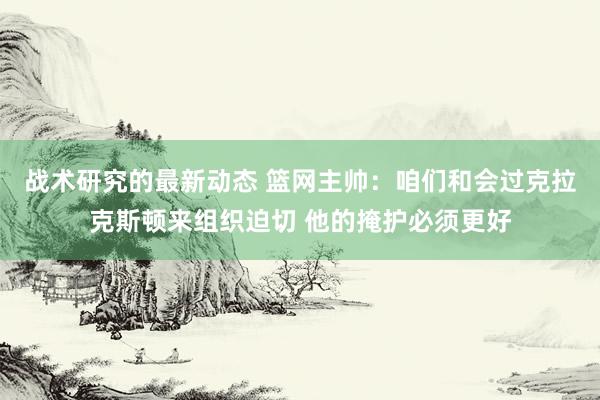 战术研究的最新动态 篮网主帅：咱们和会过克拉克斯顿来组织迫切 他的掩护必须更好